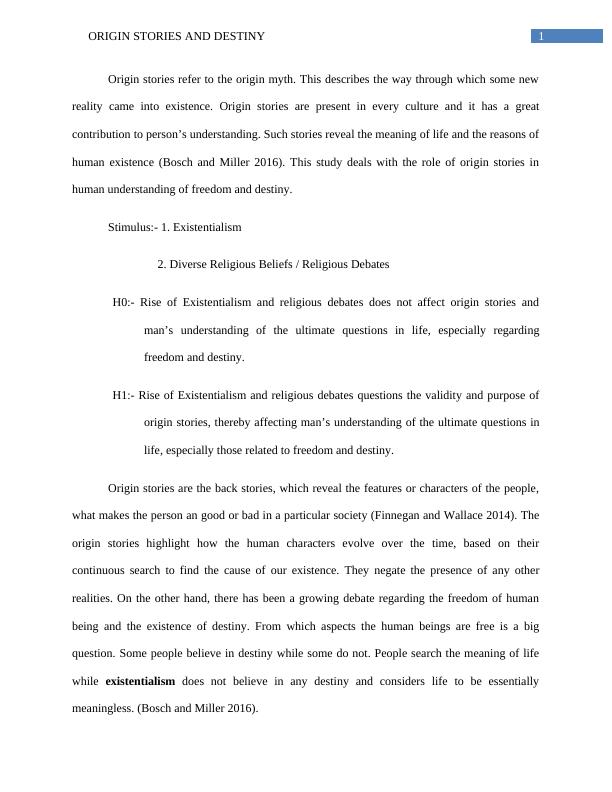 ORIGIN STORIES AND DESTINY

1

Origin stories refer to the origin myth. This describes the way through which some new reality came into existence. Origin stories are present in every culture and it has a great contribution to person's understanding. Such stories reveal the meaning of life and the reasons of human existence (Bosch and Miller 2016). This study deals with the role of origin stories in human understanding of freedom and destiny.

Stimulus:- 1. Existentialism

2. Diverse Religious Beliefs / Religious Debates

H0:- Rise of Existentialism and religious debates does not affect origin stories and man's understanding of the ultimate questions in life, especially regarding freedom and destiny.

H1:- Rise of Existentialism and religious debates questions the validity and purpose of origin stories, thereby affecting man's understanding of the ultimate questions in life, especially those related to freedom and destiny.

Origin stories are the back stories, which reveal the features or characters of the people, what makes the person an good or bad in a particular society (Finnegan and Wallace 2014). The origin stories highlight how the human characters evolve over the time, based on their continuous search to find the cause of our existence. They negate the presence of any other realities. On the other hand, there has been a growing debate regarding the freedom of human being and the existence of destiny. From which aspects the human beings are free is a big question. Some people believe in destiny while some do not. People search the meaning of life while existentialism does not believe in any destiny and considers life to be essentially meaningless. (Bosch and Miller 2016).